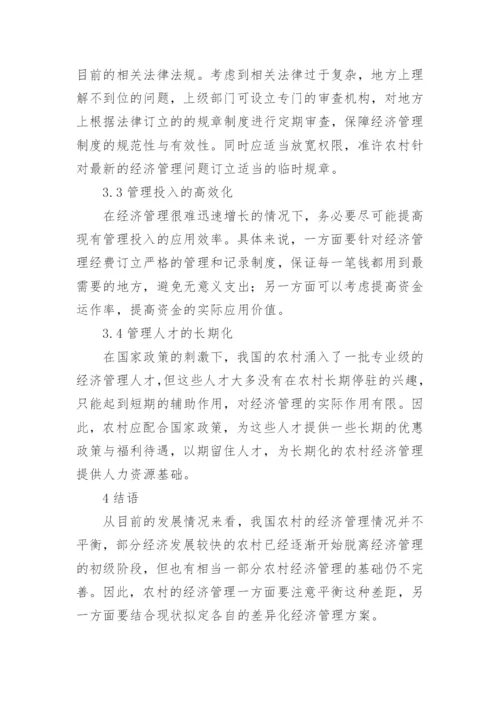 目前的相关法律法规。考虑到相关法律过于复杂，地方上理解不到位的问题，上级部门可设立专门的审查机构，对地方上根据法律订立的的规章制度进行定期审查，保障经济管理制度的规范性与有效性。同时应适当放宽权限，准许农村针对最新的经济管理问题订立适当的临时规章。

3.3 管理投入的高效化

在经济管理很难迅速增长的情况下，务必要尽可能提高现有管理投入的应用效率。具体来说，一方面要针对经济管理经费订立严格的管理和记录制度，保证每一笔钱都用到最需要的地方，避免无意义支出；另一方面可以考虑提高资金运作率，提高资金的实际应用价值。

3.4 管理人才的长期化

在国家政策的刺激下，我国的农村涌入了一批专业级的经济管理人才，但这些人才大多没有在农村长期停驻的兴趣，只能起到短期的辅助作用，对经济管理的实际作用有限。因此，农村应配合国家政策，为这些人才提供一些长期的优惠政策与福利待遇，以期留住人才，为长期化的农村经济管理提供人力资源基础。

4 结语

从目前的发展情况来看，我国农村的经济管理情况并不平衡，部分经济发展较快的农村已经逐渐开始脱离经济管理的初级阶段，但也有相当一部分农村经济管理的基础仍不完善。因此，农村的经济管理一方面要注意平衡这种差距，另一方面要结合现状拟定各自的差异化经济管理方案。